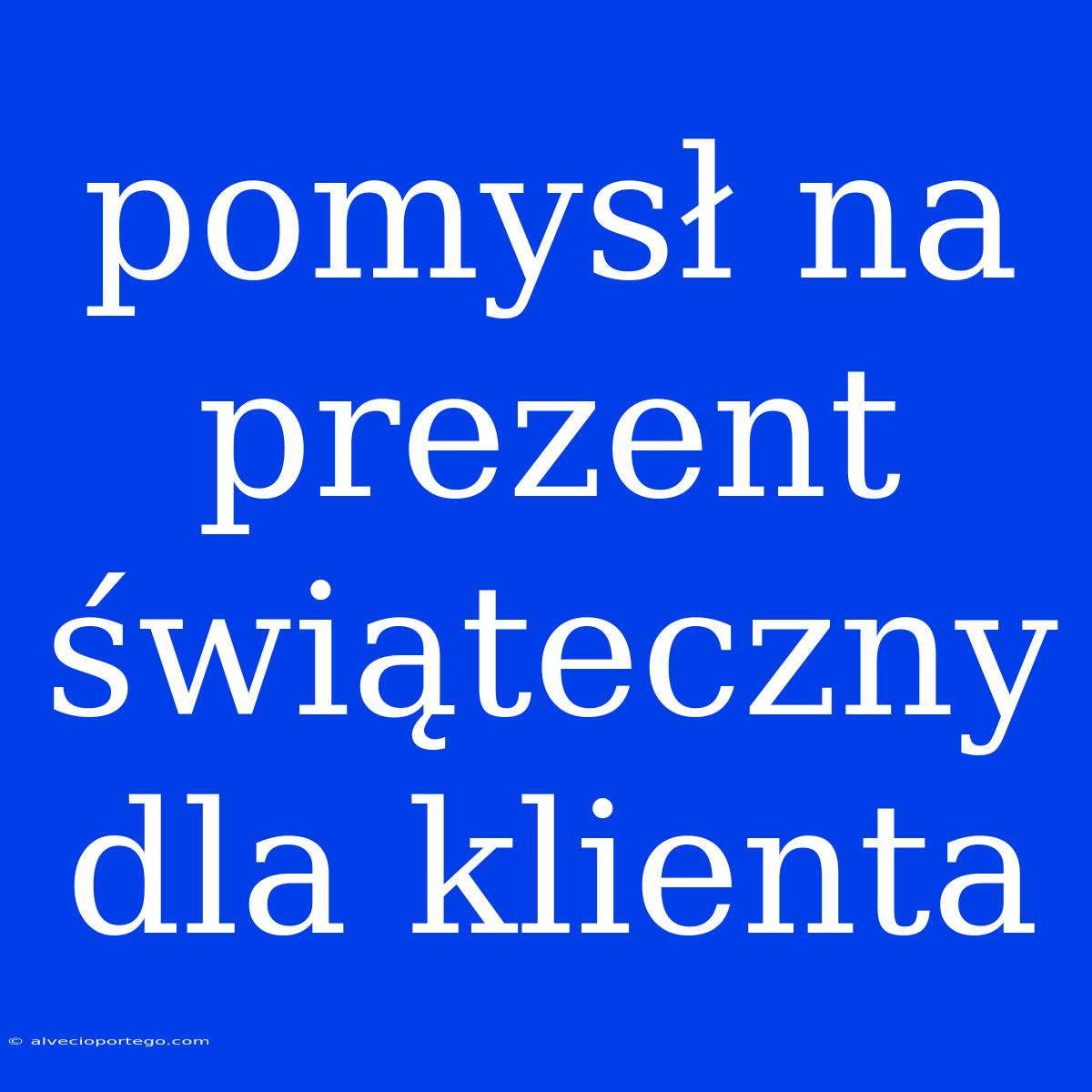 pomysł na prezent świąteczny dla klienta

© alvecioportego.com